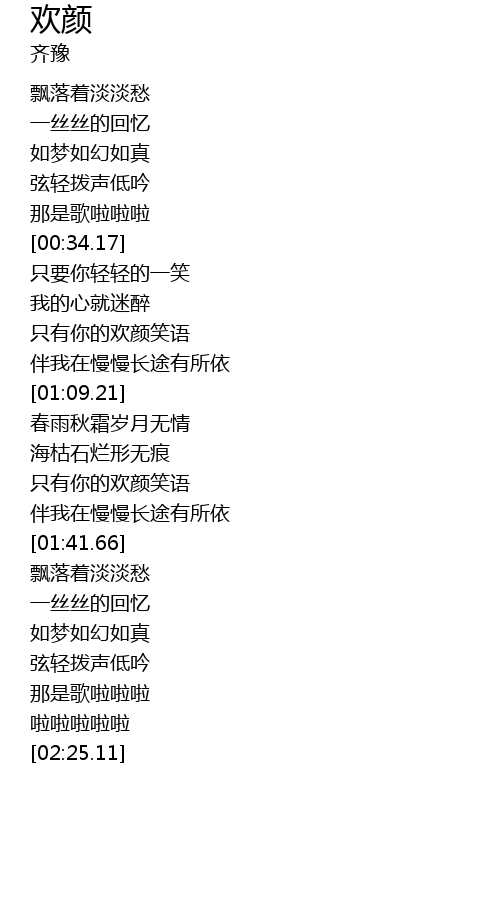 欢颜
齐豫

飘落着淡淡愁
一丝丝的回忆
如梦如幻如真
弦轻拨声低吟
那是歌啦啦啦
[00:34.17]
只要你轻轻的一笑
我的心就迷醉
只有你的欢颜笑语
伴我在慢慢长途有所依
[01:09.21]
春雨秋霜岁月无情
海枯石烂形无痕
只有你的欢颜笑语
伴我在慢慢长途有所依
[01:41.66]
飘落着淡淡愁
一丝丝的回忆
如梦如幻如真
弦轻拨声低吟
那是歌啦啦啦
啦啦啦啦啦
[02:25.11]